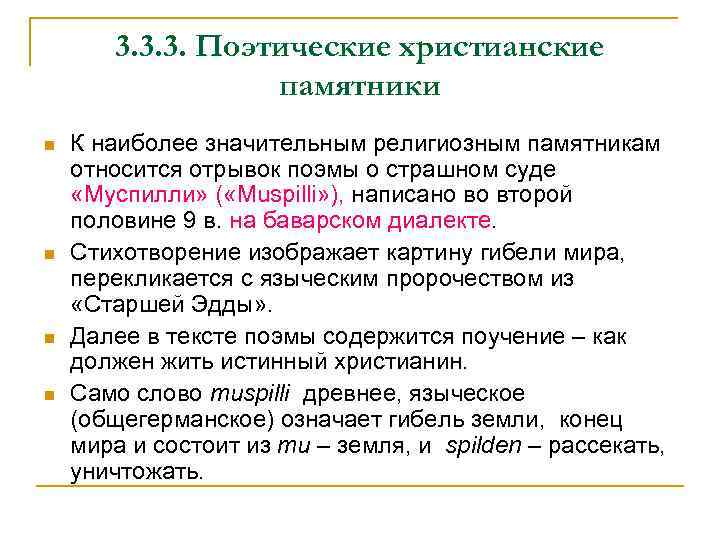 3.3.3. Поэтические христианские памятники

К наиболее значительным религиозным памятникам относится отрывок поэмы о страшном суде «Муспилли» («Muspilli»), написано во второй половине 9 в. на баварском диалекте.

Стихотворение изображает картину гибели мира, перекликается с языческим пророчеством из «Старшей Эдды».

Далее в тексте поэмы содержится поучение – как должен жить истинный христианин.

Само слово muspilli древнее, языческое (общегерманское) означает гибель земли, конец мира и состоит из mu – земля, и spilden – рассекать, уничтожать.